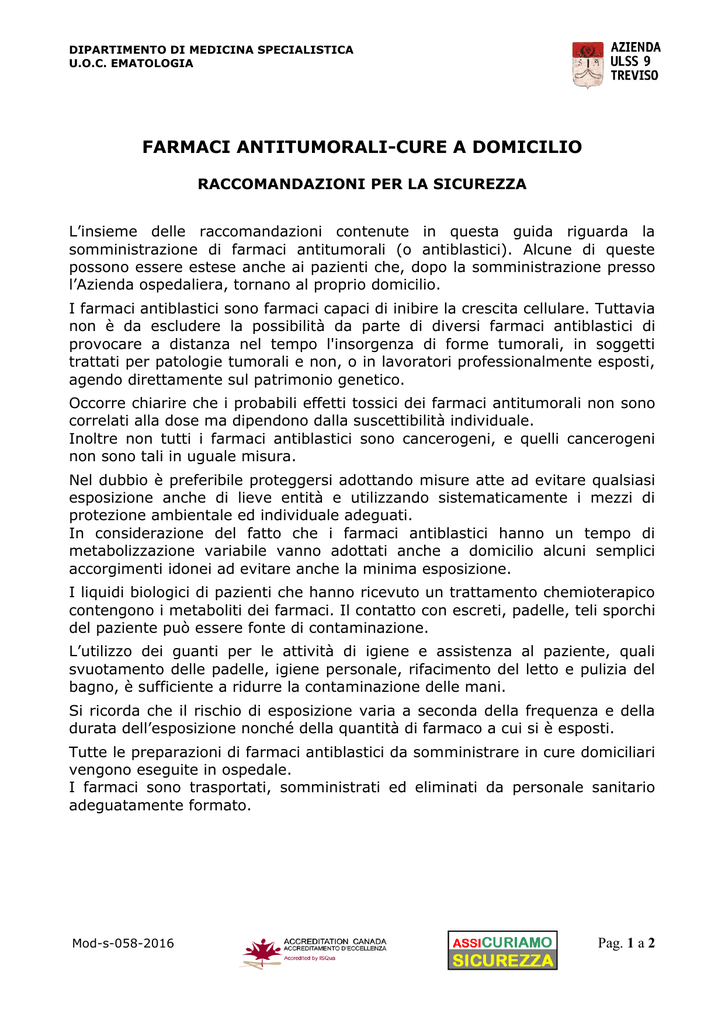 DIPARTIMENTO DI MEDICINA SPECIALISTICA
U.O.C. EMATOLOGIA

AZIENDA
ULSS 9
TREVISO

FARMACI ANTITUMORALI-CURE A DOMICILIO

RACCOMANDAZIONI PER LA SICUREZZA

L'insieme delle raccomandazioni contenute in questa guida riguarda la somministrazione di farmaci antitumorali (o antiblastici). Alcune di queste possono essere estese anche ai pazienti che, dopo la somministrazione presso l'Azienda ospedaliera, tornano al proprio domicilio.

I farmaci antiblastici sono farmaci capaci di inibire la crescita cellulare. Tuttavia non è da escludere la possibilità da parte di diversi farmaci antiblastici di provocare a distanza nel tempo l'insorgenza di forme tumorali, in soggetti trattati per patologie tumorali e non, o in lavoratori professionalmente esposti, agendo direttamente sul patrimonio genetico.

Occorre chiarire che i probabili effetti tossici dei farmaci antitumorali non sono correlati alla dose ma dipendono dalla suscettibilità individuale.
Inoltre non tutti i farmaci antiblastici sono cancerogeni, e quelli cancerogeni non sono tali in uguale misura.

Nel dubbio è preferibile proteggersi adottando misure atte ad evitare qualsiasi esposizione anche di lieve entità e utilizzando sistematicamente i mezzi di protezione ambientale ed individuale adeguati.
In considerazione del fatto che i farmaci antiblastici hanno un tempo di metabolizzazione variabile vanno adottati anche a domicilio alcuni semplici accorgimenti idonei ad evitare anche la minima esposizione.

I liquidi biologici di pazienti che hanno ricevuto un trattamento chemioterapico contengono i metaboliti dei farmaci. Il contatto con escreti, padelle, teli sporchi del paziente può essere fonte di contaminazione.

L'utilizzo dei guanti per le attività di igiene e assistenza al paziente, quali svuotamento delle padelle, igiene personale, rifacimento del letto e pulizia del bagno, è sufficiente a ridurre la contaminazione delle mani.

Si ricorda che il rischio di esposizione varia a seconda della frequenza e della durata dell'esposizione nonché della quantità di farmaco a cui si è esposti.

Tutte le preparazioni di farmaci antiblastici da somministrare in cure domiciliari vengono eseguite in ospedale.
I farmaci sono trasportati, somministrati ed eliminati da personale sanitario adeguatamente formato.

Mod-s-058-2016

ACCREDITATION CANADA
ACCREDITAMENTO D'ECCELLENZA
Accredited by ISQua

ASSICURIAMO
SICUREZZA

Pag. 1 a 2